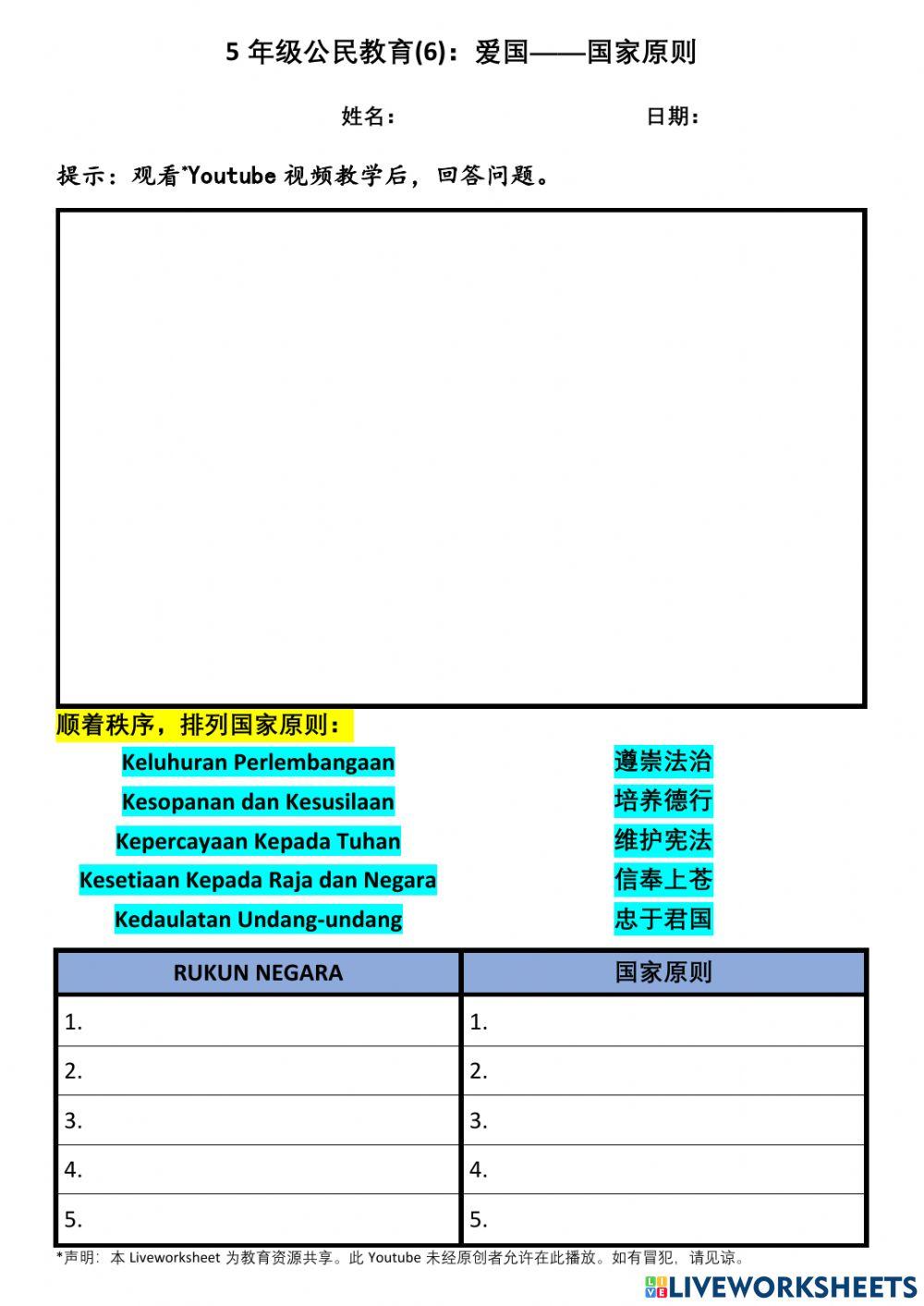 5 年级公民教育(6)：爱国——国家原则

姓名： 日期：

提示：观看*Youtube 视频教学后，回答问题。

顺着秩序，排列国家原则：

Keluhuran Perlembangaan
Kesopanan dan Kesusilaan
Kepercayaan Kepada Tuhan
Kesetiaan Kepada Raja dan Negara
Kedaulatan Undang-undang

遵崇法治
培养德行
维护宪法
信奉上苍
忠于君国

| RUKUN NEGARA | 国家原则 |
|---|---|
| 1. | 1. |
| 2. | 2. |
| 3. | 3. |
| 4. | 4. |
| 5. | 5. |

*声明：本 Liveworksheet 为教育资源共享。此 Youtube 未经原创者允许在此播放。如有冒犯，请见谅。

LIVEWORKSHEETS